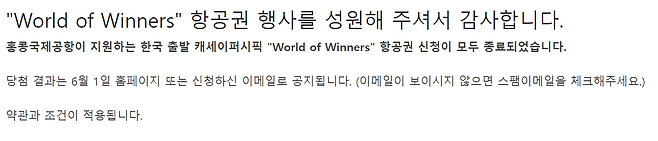 "World of Winners" 항공권 행사를 성원해 주셔서 감사합니다.

홍콩국제공항이 지원하는 한국 출발 캐세이퍼시픽 "World of Winners" 항공권 신청이 모두 종료되었습니다.

당첨 결과는 6월 1일 홈페이지 또는 신청하신 이메일로 공지됩니다. (이메일이 보이시지 않으면 스팸이메일을 체크해주세요.)

약관과 조건이 적용됩니다.